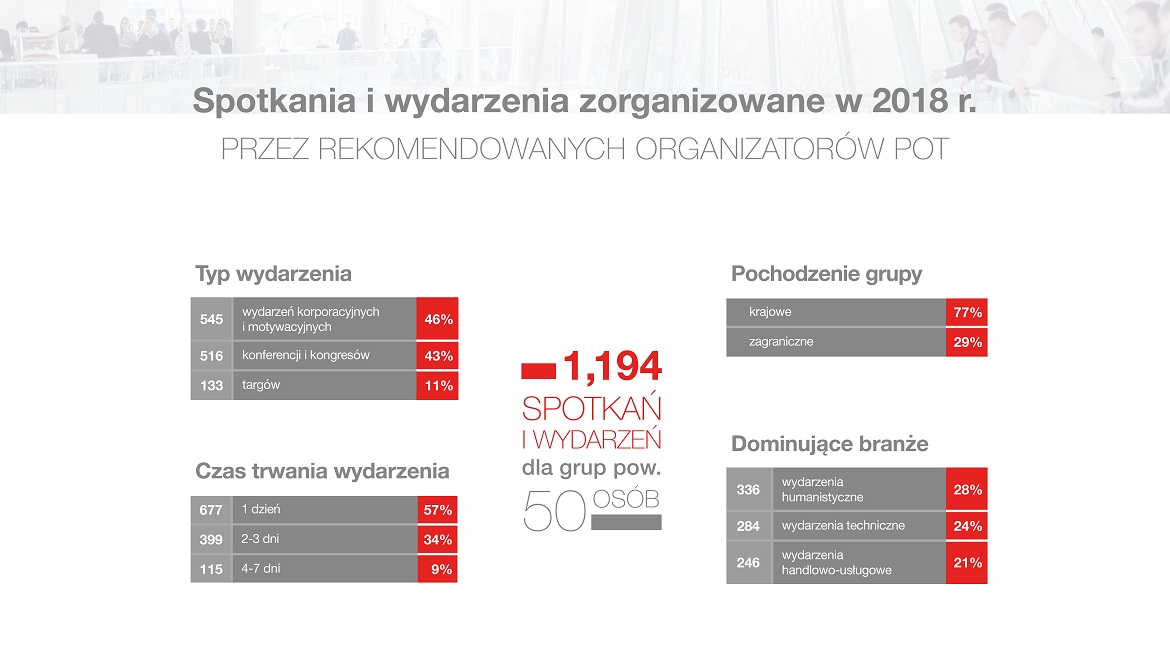 Spotkania i wydarzenia zorganizowane w 2018 r.
PRZEZ REKOMENDOWANYCH ORGANIZATORÓW POT

Typ wydarzenia

| 545 | wydarzeń korporacyjnych i motywacyjnych | 46% |
|---|---|---|
| 516 | konferencji i kongresów | 43% |
| 133 | targów | 11% |

Czas trwania wydarzenia

| 677 | 1 dzień | 57% |
|---|---|---|
| 399 | 2-3 dni | 34% |
| 115 | 4-7 dni | 9% |

1,194
SPOTKAŃ
I WYDARZEŃ
dla grup pow.
50 OSÓB

Pochodzenie grupy

| krajowe | 77% |
|---|---|
| zagraniczne | 29% |

Dominujące branże

| 336 | wydarzenia humanistyczne | 28% |
|---|---|---|
| 284 | wydarzenia techniczne | 24% |
| 246 | wydarzenia handlowo-usługowe | 21% |